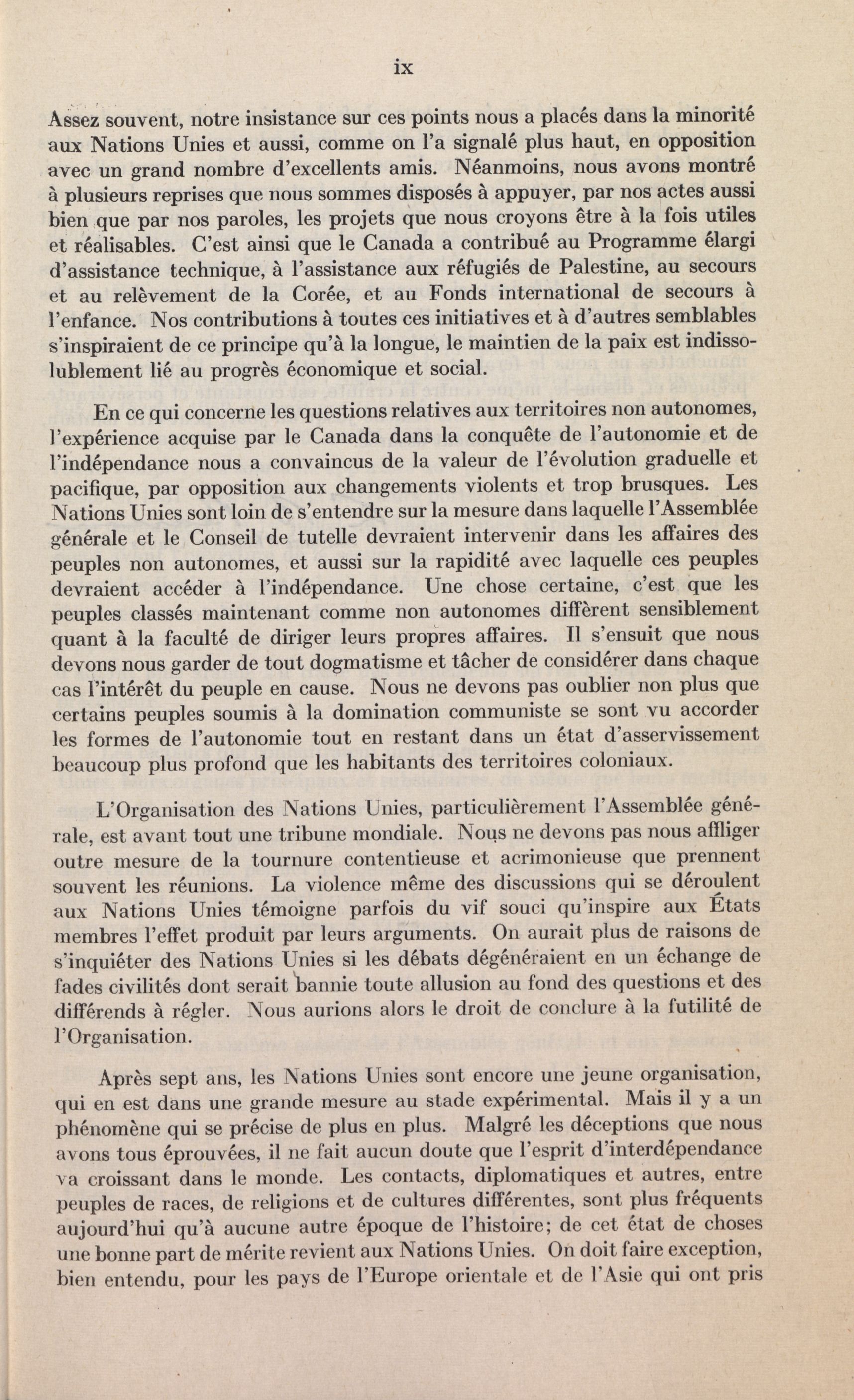 ix

Assez souvent, notre insistance sur ces points nous a placés dans la minorité aux Nations Unies et aussi, comme on l'a signalé plus haut, en opposition avec un grand nombre d'excellents amis. Néanmoins, nous avons montré à plusieurs reprises que nous sommes disposés à appuyer, par nos actes aussi bien que par nos paroles, les projets que nous croyons être à la fois utiles et réalisables. C'est ainsi que le Canada a contribué au Programme élargi d'assistance technique, à l'assistance aux réfugiés de Palestine, au secours et au relèvement de la Corée, et au Fonds international de secours à l'enfance. Nos contributions à toutes ces initiatives et à d'autres semblables s'inspiraient de ce principe qu'à la longue, le maintien de la paix est indissolublement lié au progrès économique et social.

En ce qui concerne les questions relatives aux territoires non autonomes, l'expérience acquise par le Canada dans la conquête de l'autonomie et de l'indépendance nous a convaincus de la valeur de l'évolution graduelle et pacifique, par opposition aux changements violents et trop brusques. Les Nations Unies sont loin de s'entendre sur la mesure dans laquelle l'Assemblée générale et le Conseil de tutelle devraient intervenir dans les affaires des peuples non autonomes, et aussi sur la rapidité avec laquelle ces peuples devraient accéder à l'indépendance. Une chose certaine, c'est que les peuples classés maintenant comme non autonomes diffèrent sensiblement quant à la faculté de diriger leurs propres affaires. Il s'ensuit que nous devons nous garder de tout dogmatisme et tâcher de considérer dans chaque cas l'intérêt du peuple en cause. Nous ne devons pas oublier non plus que certains peuples soumis à la domination communiste se sont vu accorder les formes de l'autonomie tout en restant dans un état d'asservissement beaucoup plus profond que les habitants des territoires coloniaux.

L'Organisation des Nations Unies, particulièrement l'Assemblée générale, est avant tout une tribune mondiale. Nous ne devons pas nous affliger outre mesure de la tournure contentieuse et acrimonieuse que prennent souvent les réunions. La violence même des discussions qui se déroulent aux Nations Unies témoigne parfois du vif souci qu'inspire aux États membres l'effet produit par leurs arguments. On aurait plus de raisons de s'inquiéter des Nations Unies si les débats dégénéraient en un échange de fades civilités dont serait bannie toute allusion au fond des questions et des différends à régler. Nous aurions alors le droit de conclure à la futilité de l'Organisation.

Après sept ans, les Nations Unies sont encore une jeune organisation, qui en est dans une grande mesure au stade expérimental. Mais il y a un phénomène qui se précise de plus en plus. Malgré les déceptions que nous avons tous éprouvées, il ne fait aucun doute que l'esprit d'interdépendance va croissant dans le monde. Les contacts, diplomatiques et autres, entre peuples de races, de religions et de cultures différentes, sont plus fréquents aujourd'hui qu'à aucune autre époque de l'histoire; de cet état de choses une bonne part de mérite revient aux Nations Unies. On doit faire exception, bien entendu, pour les pays de l'Europe orientale et de l'Asie qui ont pris